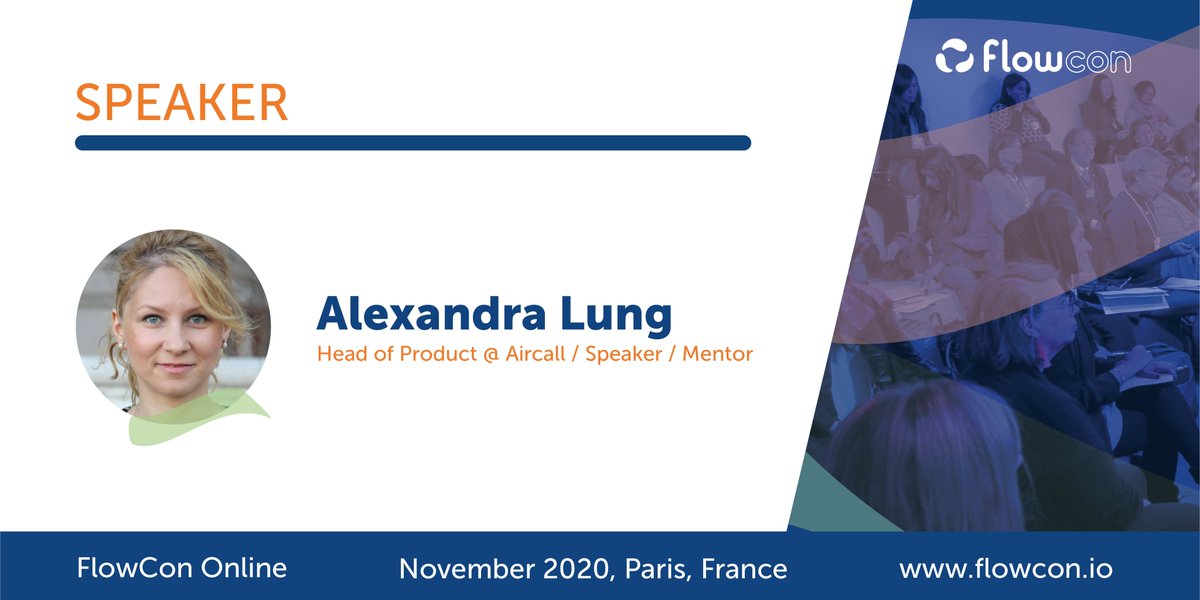 SPEAKER

flowcon

Alexandra Lung
Head of Product @ Aircall / Speaker / Mentor

FlowCon Online

November 2020, Paris, France

www.flowcon.io